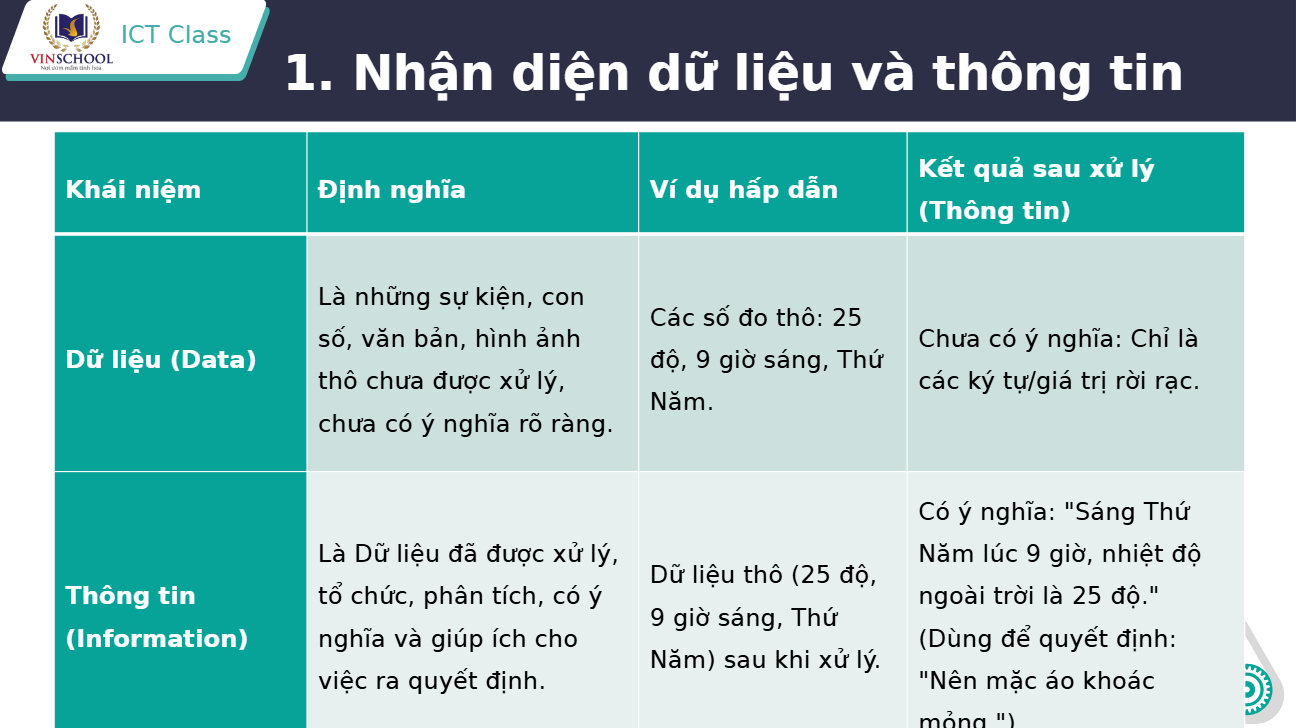 VINSCHOOL
Nơi ươm mầm tinh hoa

ICT Class

1. Nhận diện dữ liệu và thông tin

| Khái niệm | Định nghĩa | Ví dụ hấp dẫn | Kết quả sau xử lý (Thông tin) |
|---|---|---|---|
| Dữ liệu (Data) | Là những sự kiện, con số, văn bản, hình ảnh thô chưa được xử lý, chưa có ý nghĩa rõ ràng. | Các số đo thô: 25 độ, 9 giờ sáng, Thứ Năm. | Chưa có ý nghĩa: Chỉ là các ký tự/giá trị rời rạc. |
| Thông tin (Information) | Là Dữ liệu đã được xử lý, tổ chức, phân tích, có ý nghĩa và giúp ích cho việc ra quyết định. | Dữ liệu thô (25 độ, 9 giờ sáng, Thứ Năm) sau khi xử lý. | Có ý nghĩa: "Sáng Thứ Năm lúc 9 giờ, nhiệt độ ngoài trời là 25 độ." (Dùng để quyết định: "Nên mặc áo khoác mỏng.") |